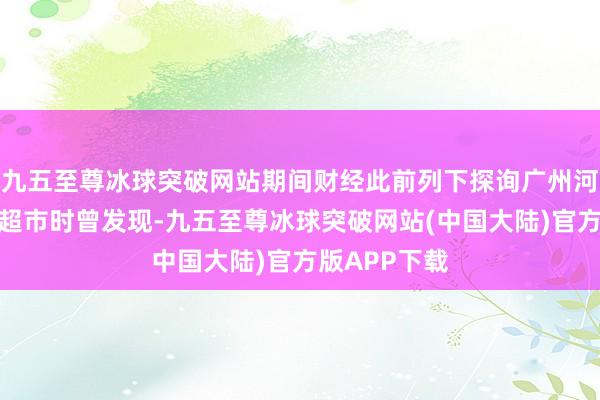 九五至尊冰球突破网站期间财经此前列下探询广州河
超市时曾发现-九五至尊冰球突破网站(中国大陆)官方
中国大陆)官方版APP下载